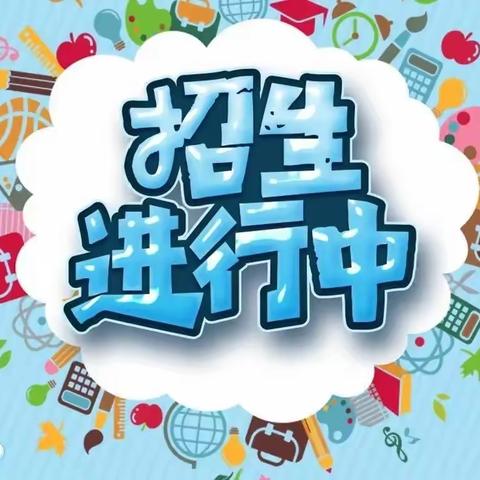 招生
进行中